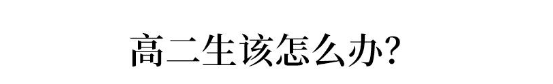 高二生该怎么办?